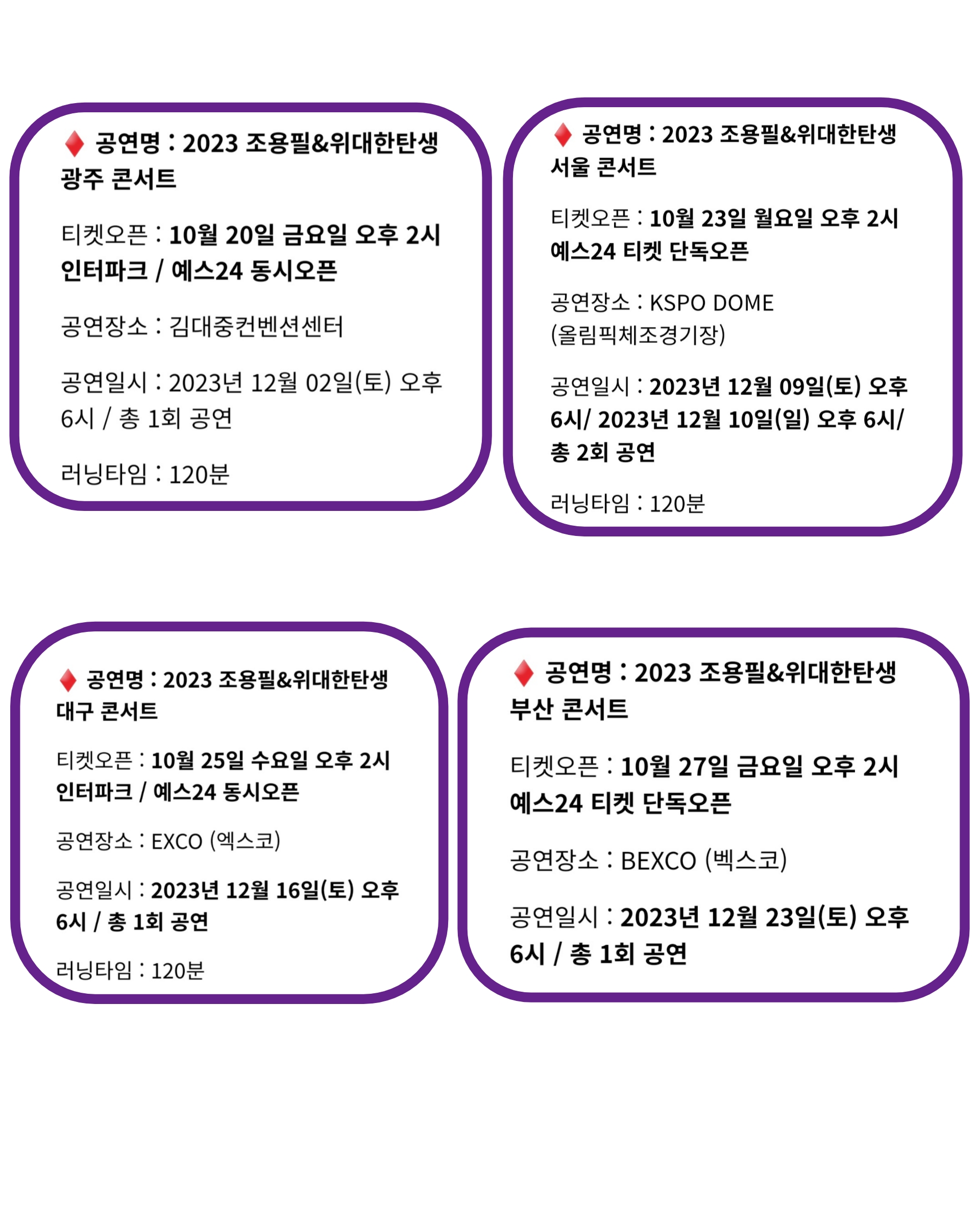 ♦ 공연명 : 2023 조용필&위대한탄생 광주 콘서트

티켓오픈 : 10월 20일 금요일 오후 2시 인터파크 / 예스24 동시오픈

공연장소 : 김대중컨벤션센터

공연일시 : 2023년 12월 02일(토) 오후 6시 / 총 1회 공연

러닝타임 : 120분

♦ 공연명 : 2023 조용필&위대한탄생 서울 콘서트

티켓오픈 : 10월 23일 월요일 오후 2시 예스24 티켓 단독오픈

공연장소 : KSPO DOME (올림픽체조경기장)

공연일시 : 2023년 12월 09일(토) 오후 6시/ 2023년 12월 10일(일) 오후 6시/ 총 2회 공연

러닝타임 : 120분

♦ 공연명 : 2023 조용필&위대한탄생 대구 콘서트

티켓오픈 : 10월 25일 수요일 오후 2시 인터파크 / 예스24 동시오픈

공연장소 : EXCO (엑스코)

공연일시 : 2023년 12월 16일(토) 오후 6시 / 총 1회 공연

러닝타임 : 120분

♦ 공연명 : 2023 조용필&위대한탄생 부산 콘서트

티켓오픈 : 10월 27일 금요일 오후 2시 예스24 티켓 단독오픈

공연장소 : BEXCO (벡스코)

공연일시 : 2023년 12월 23일(토) 오후 6시 / 총 1회 공연